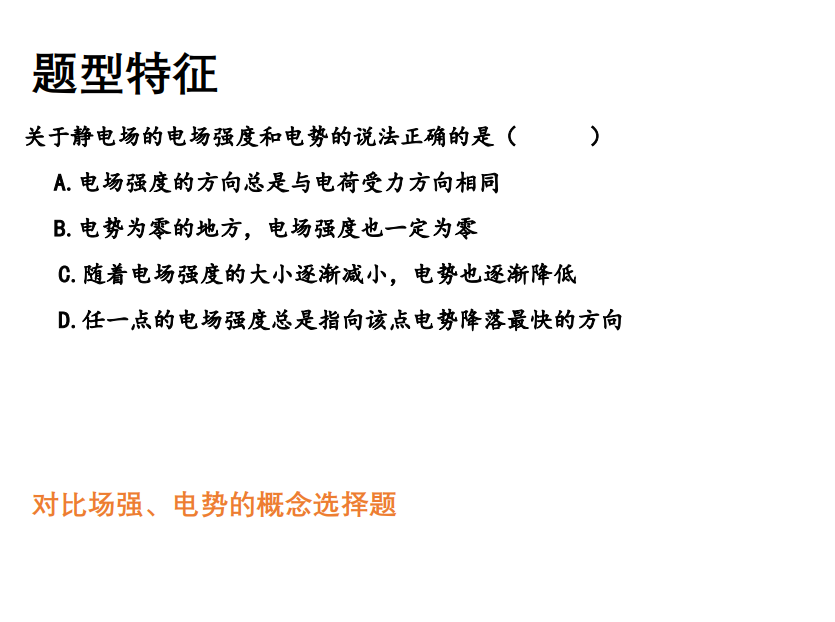 题型特征

关于静电场的电场强度和电势的说法正确的是（ ）

A.电场强度的方向总是与电荷受力方向相同

B.电势为零的地方，电场强度也一定为零

C.随着电场强度的大小逐渐减小，电势也逐渐降低

D.任一点的电场强度总是指向该点电势降落最快的方向

对比场强、电势的概念选择题